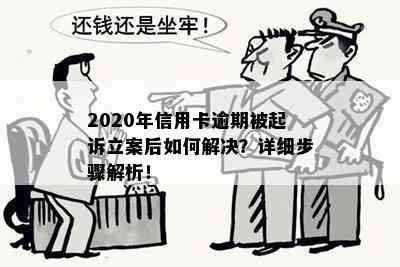 还钱还是坐牢！

2020年信用卡逾期被起诉立案后如何解决？详细步骤解析！